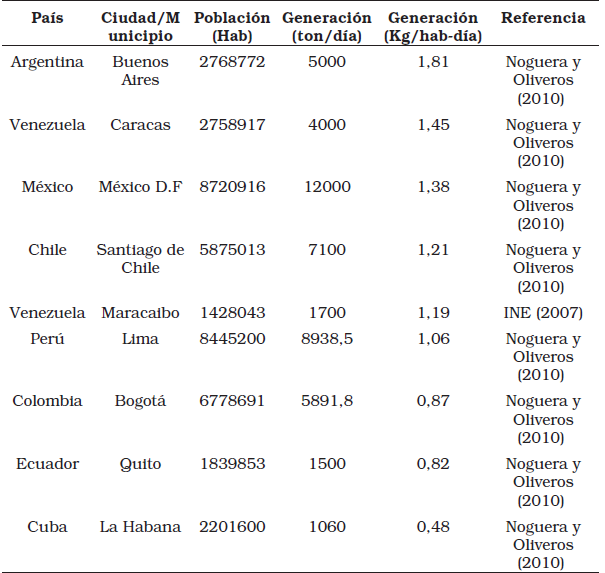 | País | Ciudad/Municipio | Población (Hab) | Generación (ton/día) | Generación (Kg/hab-día) | Referencia |
|---|---|---|---|---|---|
| Argentina | Buenos Aires | 2768772 | 5000 | 1,81 | Noguera y Oliveros (2010) |
| Venezuela | Caracas | 2758917 | 4000 | 1,45 | Noguera y Oliveros (2010) |
| México | México D.F | 8720916 | 12000 | 1,38 | Noguera y Oliveros (2010) |
| Chile | Santiago de Chile | 5875013 | 7100 | 1,21 | Noguera y Oliveros (2010) |
| Venezuela | Maracaibo | 1428043 | 1700 | 1,19 | INE (2007) |
| Perú | Lima | 8445200 | 8938,5 | 1,06 | Noguera y Oliveros (2010) |
| Colombia | Bogotá | 6778691 | 5891,8 | 0,87 | Noguera y Oliveros (2010) |
| Ecuador | Quito | 1839853 | 1500 | 0,82 | Noguera y Oliveros (2010) |
| Cuba | La Habana | 2201600 | 1060 | 0,48 | Noguera y Oliveros (2010) |